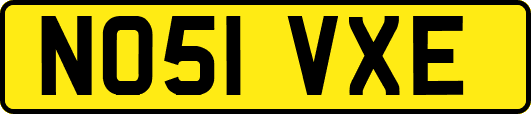 NO51 VXE